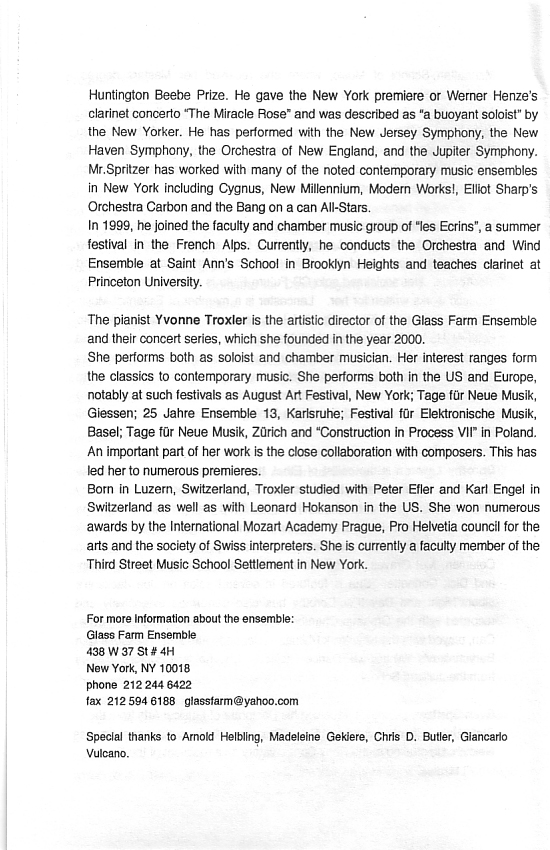 Huntington Beebe Prize. He gave the New York premiere or Werner Henze's clarinet concerto "The Miracle Rose" and was described as "a buoyant soloist" by the New Yorker. He has performed with the New Jersey Symphony, the New Haven Symphony, the Orchestra of New England, and the Jupiter Symphony. Mr.Spritzer has worked with many of the noted contemporary music ensembles in New York including Cygnus, New Millennium, Modern Works!, Elliot Sharp's Orchestra Carbon and the Bang on a can All-Stars.
In 1999, he joined the faculty and chamber music group of "les Ecrins", a summer festival in the French Alps. Currently, he conducts the Orchestra and Wind Ensemble at Saint Ann's School in Brooklyn Heights and teaches clarinet at Princeton University.

The pianist Yvonne Troxler is the artistic director of the Glass Farm Ensemble and their concert series, which she founded in the year 2000.
She performs both as soloist and chamber musician. Her interest ranges form the classics to contemporary music. She performs both in the US and Europe, notably at such festivals as August Art Festival, New York; Tage für Neue Musik, Giessen; 25 Jahre Ensemble 13, Karlsruhe; Festival für Elektronische Musik, Basel; Tage für Neue Musik, Zürich and "Construction in Process VII" in Poland. An important part of her work is the close collaboration with composers. This has led her to numerous premieres.
Born in Luzern, Switzerland, Troxler studied with Peter Efler and Karl Engel in Switzerland as well as with Leonard Hokanson in the US. She won numerous awards by the International Mozart Academy Prague, Pro Helvetia council for the arts and the society of Swiss interpreters. She is currently a faculty member of the Third Street Music School Settlement in New York.

For more information about the ensemble:
Glass Farm Ensemble
438 W 37 St # 4H
New York, NY 10018
phone 212 244 6422
fax 212 594 6188 glassfarm@yahoo.com

Special thanks to Arnold Helbling, Madeleine Gekiere, Chris D. Butler, Giancarlo Vulcano.